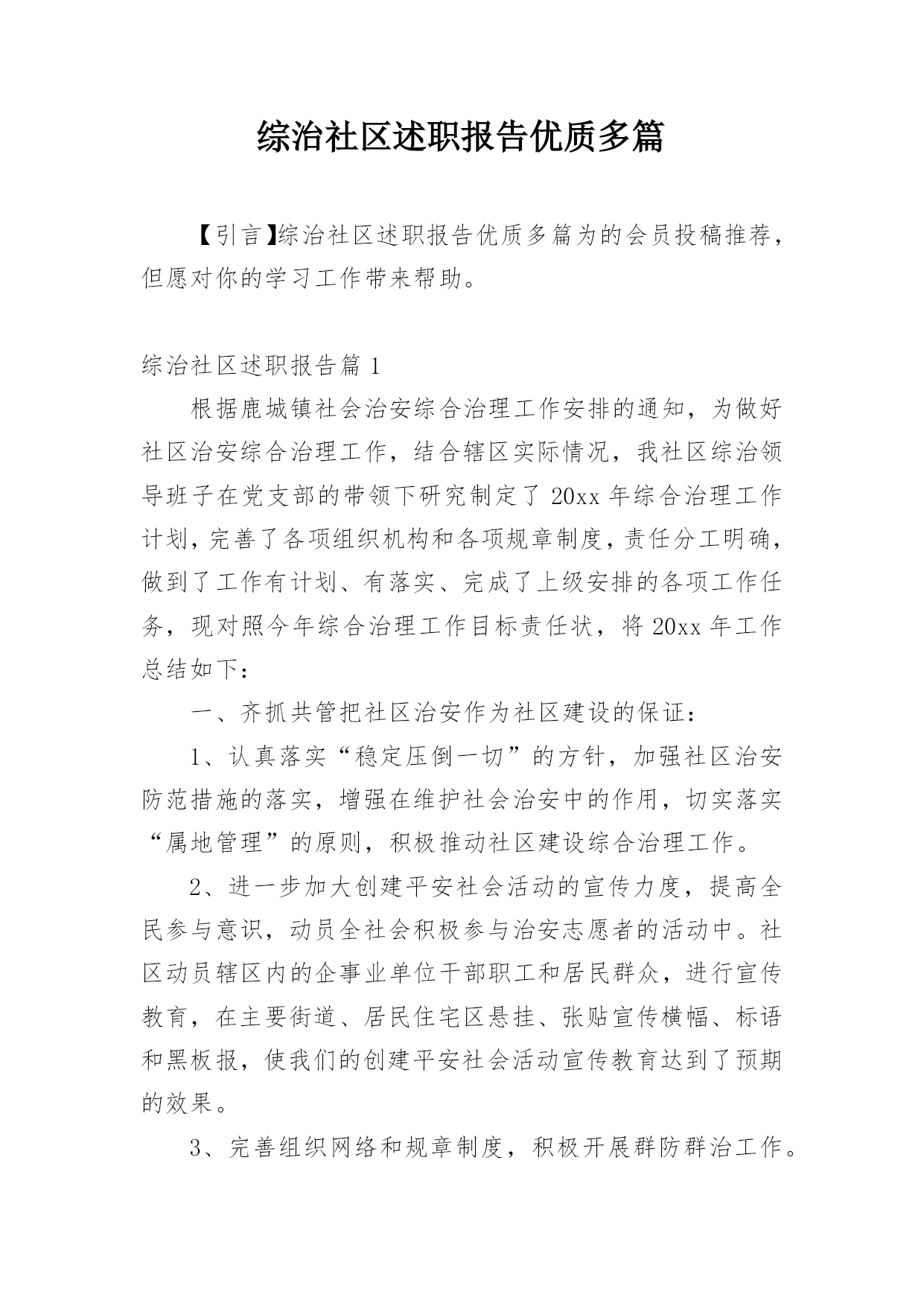 综治社区述职报告优质多篇

【引言】综治社区述职报告优质多篇为的会员投稿推荐，但愿对你的学习工作带来帮助。

综治社区述职报告篇 1

根据鹿城镇社会治安综合治理工作安排的通知，为做好社区治安综合治理工作，结合辖区实际情况，我社区综治领导班子在党支部的带领下研究制定了 20xx 年综合治理工作计划，完善了各项组织机构和各项规章制度，责任分工明确，做到了工作有计划、有落实、完成了上级安排的各项工作任务，现对照今年综合治理工作目标责任状，将 20xx 年工作总结如下：

一、齐抓共管把社区治安作为社区建设的保证：

1、认真落实“稳定压倒一切”的方针，加强社区治安防范措施的落实，增强在维护社会治安中的作用，切实落实“属地管理”的原则，积极推动社区建设综合治理工作。

2、进一步加大创建平安社会活动的宣传力度，提高全民参与意识，动员全社会积极参与治安志愿者的活动中。社区动员辖区内的企事业单位干部职工和居民群众，进行宣传教育，在主要街道、居民住宅区悬挂、张贴宣传横幅、标语和黑板报，使我们的创建平安社会活动宣传教育达到了预期的效果。

3、完善组织网络和规章制度，积极开展群防群治工作。